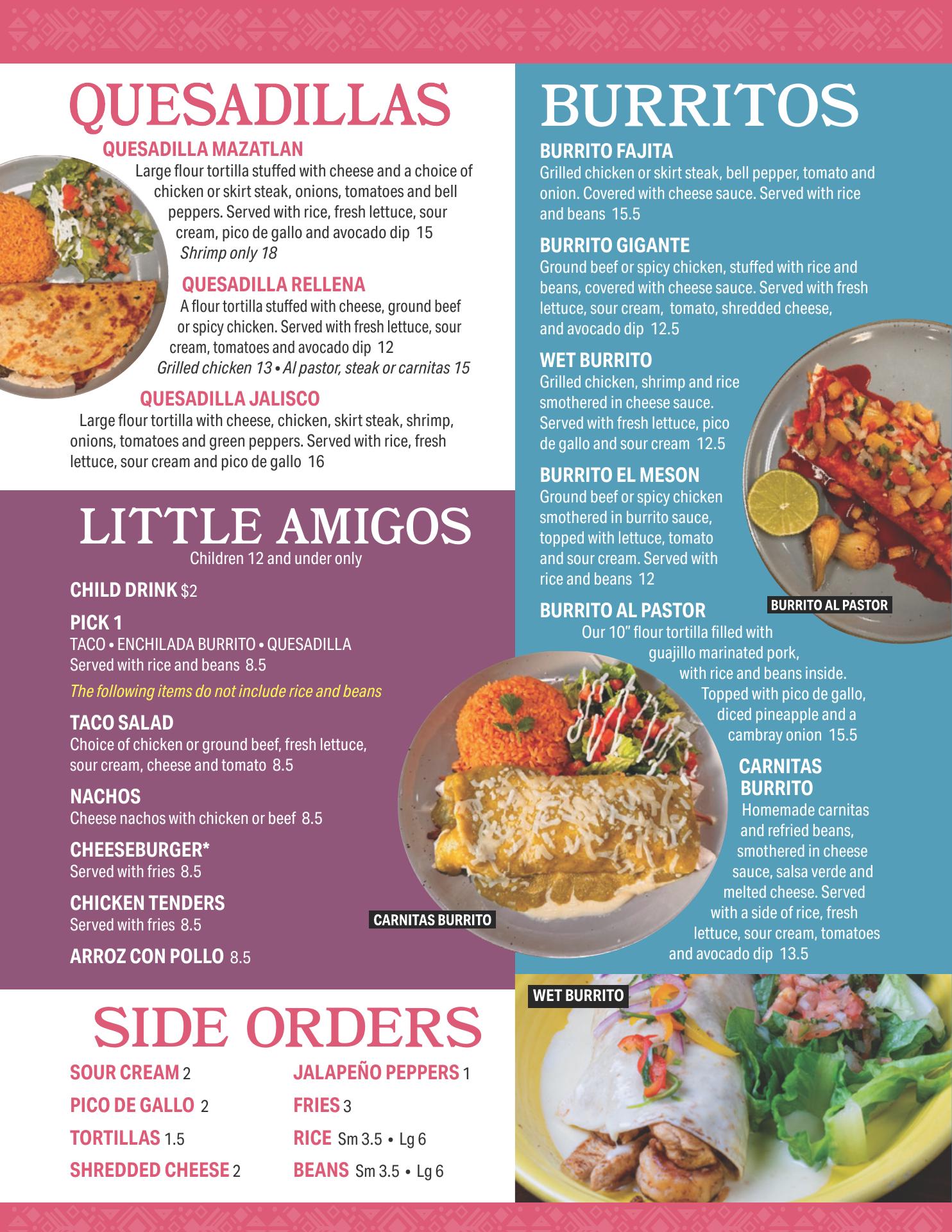 QUESADILLAS

QUESADILLA MAZATLAN
Large flour tortilla stuffed with cheese and a choice of chicken or skirt steak, onions, tomatoes and bell peppers. Served with rice, fresh lettuce, sour cream, pico de gallo and avocado dip 15
Shrimp only 18

QUESADILLA RELLENA
A flour tortilla stuffed with cheese, ground beef or spicy chicken. Served with fresh lettuce, sour cream, tomatoes and avocado dip 12
Grilled chicken 13 • Al pastor, steak or carnitas 15

QUESADILLA JALISCO
Large flour tortilla with cheese, chicken, skirt steak, shrimp, onions, tomatoes and green peppers. Served with rice, fresh lettuce, sour cream and pico de gallo 16

LITTLE AMIGOS
Children 12 and under only

CHILD DRINK $2

PICK 1
TACO • ENCHILADA BURRITO • QUESADILLA
Served with rice and beans 8.5

The following items do not include rice and beans

TACO SALAD
Choice of chicken or ground beef, fresh lettuce, sour cream, cheese and tomato 8.5

NACHOS
Cheese nachos with chicken or beef 8.5

CHEESEBURGER*
Served with fries 8.5

CHICKEN TENDERS
Served with fries 8.5

ARROZ CON POLLO 8.5

CARNITAS BURRITO

SIDE ORDERS

SOUR CREAM 2
PICO DE GALLO 2
TORTILLAS 1.5
SHREDDED CHEESE 2

JALAPEÑO PEPPERS 1
FRIES 3
RICE Sm 3.5 • Lg 6
BEANS Sm 3.5 • Lg 6

BURRITOS

BURRITO FAJITA
Grilled chicken or skirt steak, bell pepper, tomato and onion. Covered with cheese sauce. Served with rice and beans 15.5

BURRITO GIGANTE
Ground beef or spicy chicken, stuffed with rice and beans, covered with cheese sauce. Served with fresh lettuce, sour cream, tomato, shredded cheese, and avocado dip 12.5

WET BURRITO
Grilled chicken, shrimp and rice smothered in cheese sauce. Served with fresh lettuce, pico de gallo and sour cream 12.5

BURRITO EL MESON
Ground beef or spicy chicken smothered in burrito sauce, topped with lettuce, tomato and sour cream. Served with rice and beans 12

BURRITO AL PASTOR

BURRITO AL PASTOR
Our 10" flour tortilla filled with guajillo marinated pork, with rice and beans inside. Topped with pico de gallo, diced pineapple and a cambray onion 15.5

CARNITAS BURRITO
Homemade carnitas and refried beans, smothered in cheese sauce, salsa verde and melted cheese. Served with a side of rice, fresh lettuce, sour cream, tomatoes and avocado dip 13.5

WET BURRITO